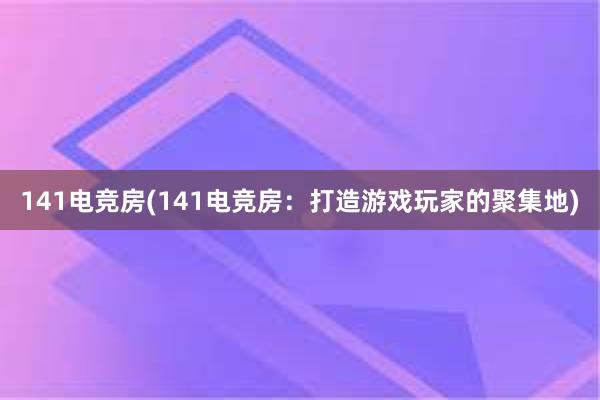 141电竞房(141电竞房：打造游戏玩家的聚集地)